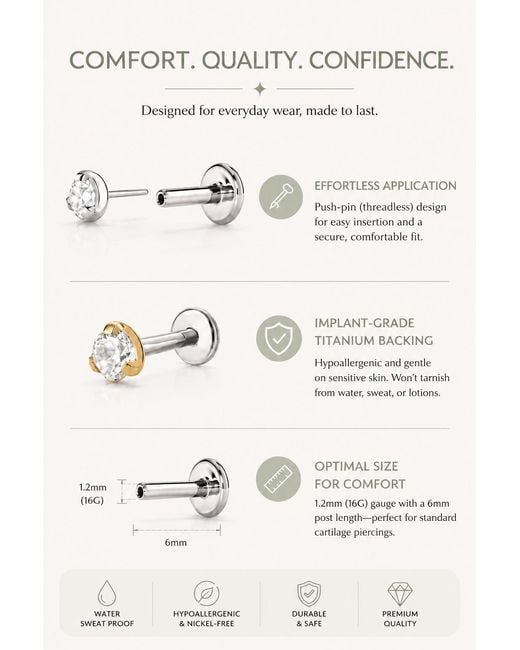 COMFORT. QUALITY. CONFIDENCE.

Designed for everyday wear, made to last.

EFFORTLESS APPLICATION

Push-pin (threadless) design for easy insertion and a secure, comfortable fit.

IMPLANT-GRADE TITANIUM BACKING

Hypoallergenic and gentle on sensitive skin. Won't tarnish from water, sweat, or lotions.

1.2mm
(16G)

6mm

OPTIMAL SIZE FOR COMFORT

1.2mm (16G) gauge with a 6mm post length—perfect for standard cartilage piercings.

WATER
SWEAT PROOF

HYPOALLERGENIC
& NICKEL-FREE

DURABLE
& SAFE

PREMIUM
QUALITY